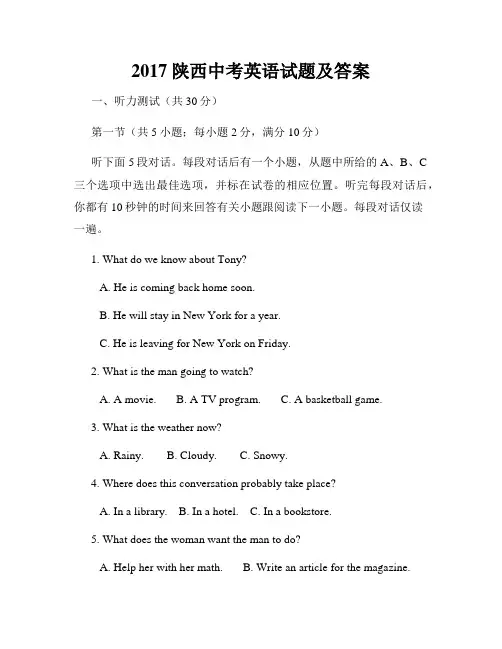 2017 陕西中考英语试题及答案

一、听力测试（共 30 分）

第一节（共 5 小题；每小题 2 分，满分 10 分）

听下面 5 段对话。每段对话后有一个小题，从题中所给的 A、B、C 三个选项中选出最佳选项，并标在试卷的相应位置。听完每段对话后，你都有 10 秒钟的时间来回答有关小题跟阅读下一小题。每段对话仅读一遍。

1. What do we know about Tony?

A. He is coming back home soon.

B. He will stay in New York for a year.

C. He is leaving for New York on Friday.

2. What is the man going to watch?

A. A movie.　B. A TV program.　C. A basketball game.

3. What is the weather now?

A. Rainy.　B. Cloudy.　C. Snowy.

4. Where does this conversation probably take place?

A. In a library.　B. In a hotel.　C. In a bookstore.

5. What does the woman want the man to do?

A. Help her with her math.　B. Write an article for the magazine.